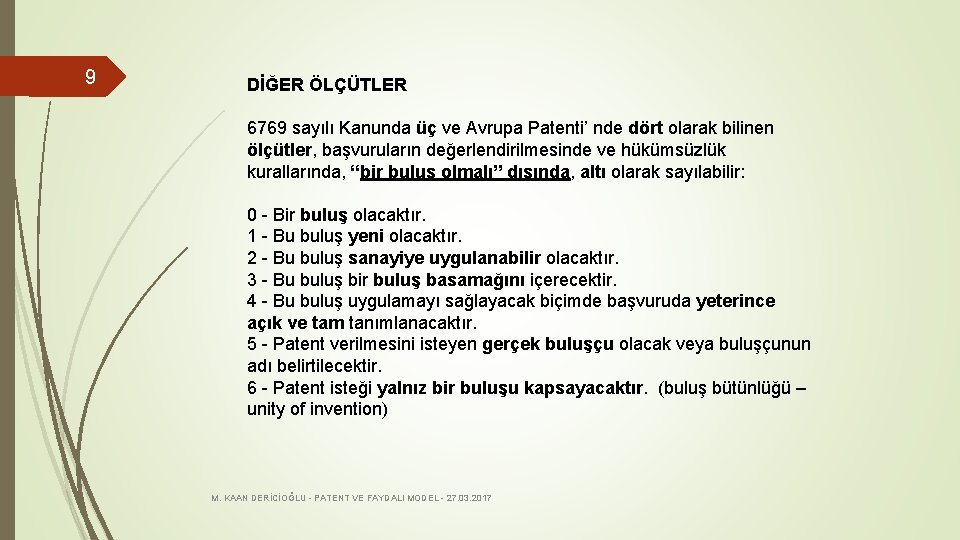 9

DİĞER ÖLÇÜTLER

6769 sayılı Kanunda üç ve Avrupa Patenti' nde dört olarak bilinen ölçütler, başvuruların değerlendirilmesinde ve hükümsüzlük kurallarında, "bir buluş olmalı" dışında, altı olarak sayılabilir:

0 - Bir buluş olacaktır.
1 - Bu buluş yeni olacaktır.
2 - Bu buluş sanayiye uygulanabilir olacaktır.
3 - Bu buluş bir buluş basamağını içerecektir.
4 - Bu buluş uygulamayı sağlayacak biçimde başvuruda yeterince açık ve tam tanımlanacaktır.
5 - Patent verilmesini isteyen gerçek buluşçu olacak veya buluşçunun adı belirtilecektir.
6 - Patent isteği yalnız bir buluşu kapsayacaktır. (buluş bütünlüğü – unity of invention)

M. KAAN DERİCİOĞLU - PATENT VE FAYDALI MODEL - 27.03.2017